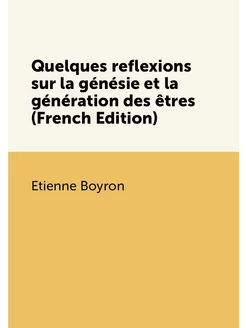 Quelques reflexions sur la génésie et la génération des êtres (French Edition)

Etienne Boyron